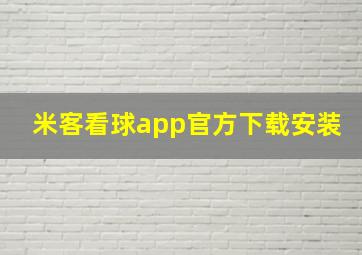 米客看球app官方下载安装